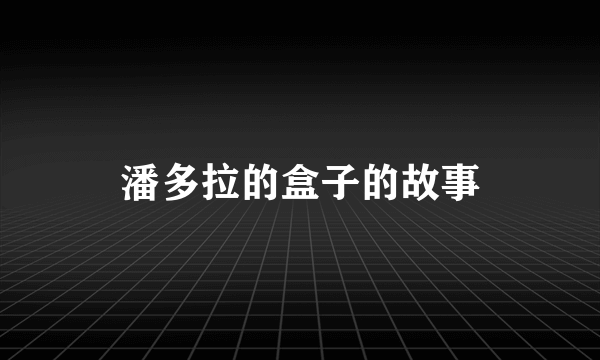 潘多拉的盒子的故事